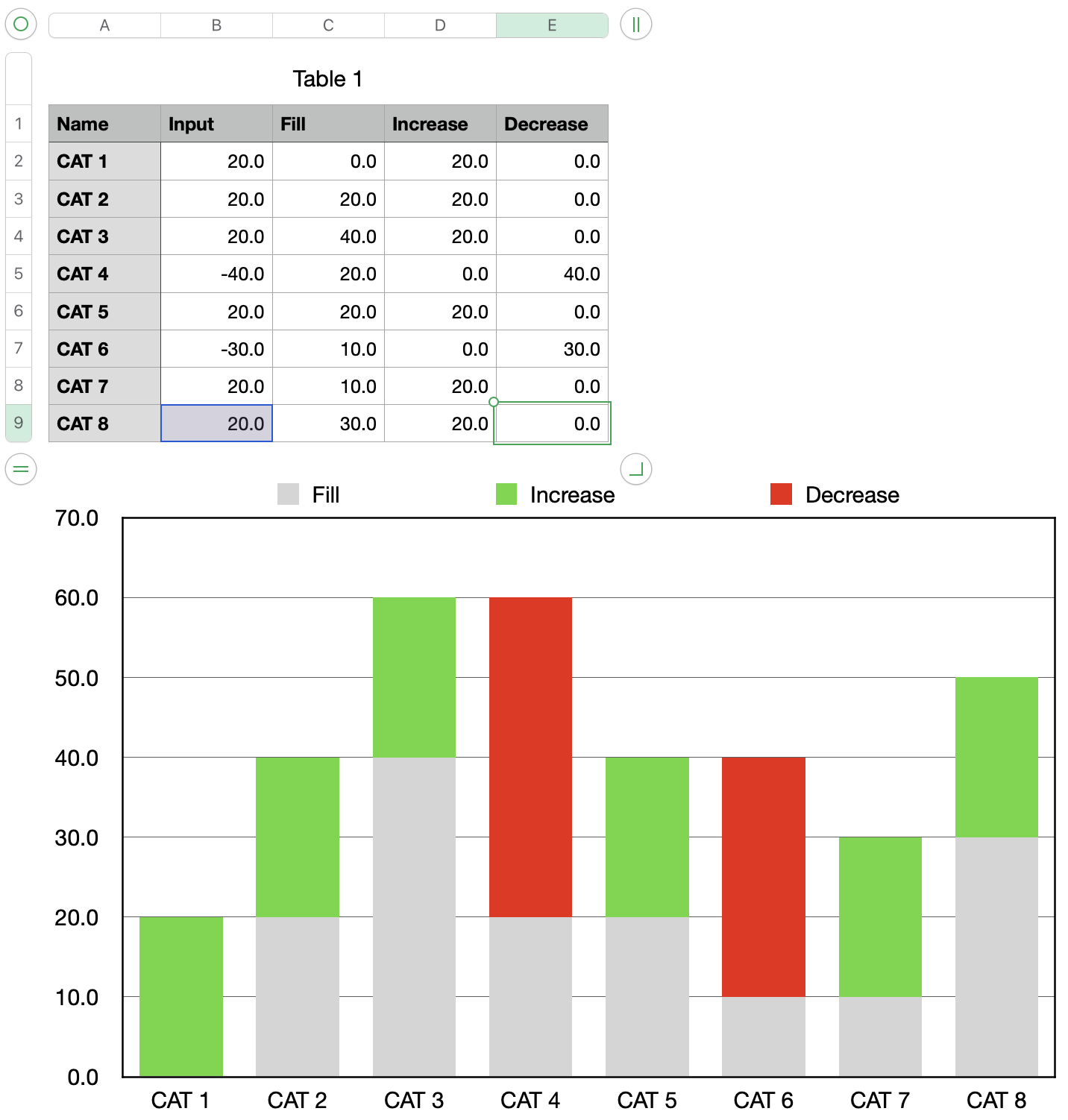 A B C D E

Table 1

| | Name | Input | Fill | Increase | Decrease |
|---|---|---|---|---|---|
| 1 | Name | Input | Fill | Increase | Decrease |
| 2 | CAT 1 | 20.0 | 0.0 | 20.0 | 0.0 |
| 3 | CAT 2 | 20.0 | 20.0 | 20.0 | 0.0 |
| 4 | CAT 3 | 20.0 | 40.0 | 20.0 | 0.0 |
| 5 | CAT 4 | -40.0 | 20.0 | 0.0 | 40.0 |
| 6 | CAT 5 | 20.0 | 20.0 | 20.0 | 0.0 |
| 7 | CAT 6 | -30.0 | 10.0 | 0.0 | 30.0 |
| 8 | CAT 7 | 20.0 | 10.0 | 20.0 | 0.0 |
| 9 | CAT 8 | 20.0 | 30.0 | 20.0 | 0.0 |

Fill Increase Decrease

70.0
60.0
50.0
40.0
30.0
20.0
10.0
0.0

CAT 1 CAT 2 CAT 3 CAT 4 CAT 5 CAT 6 CAT 7 CAT 8